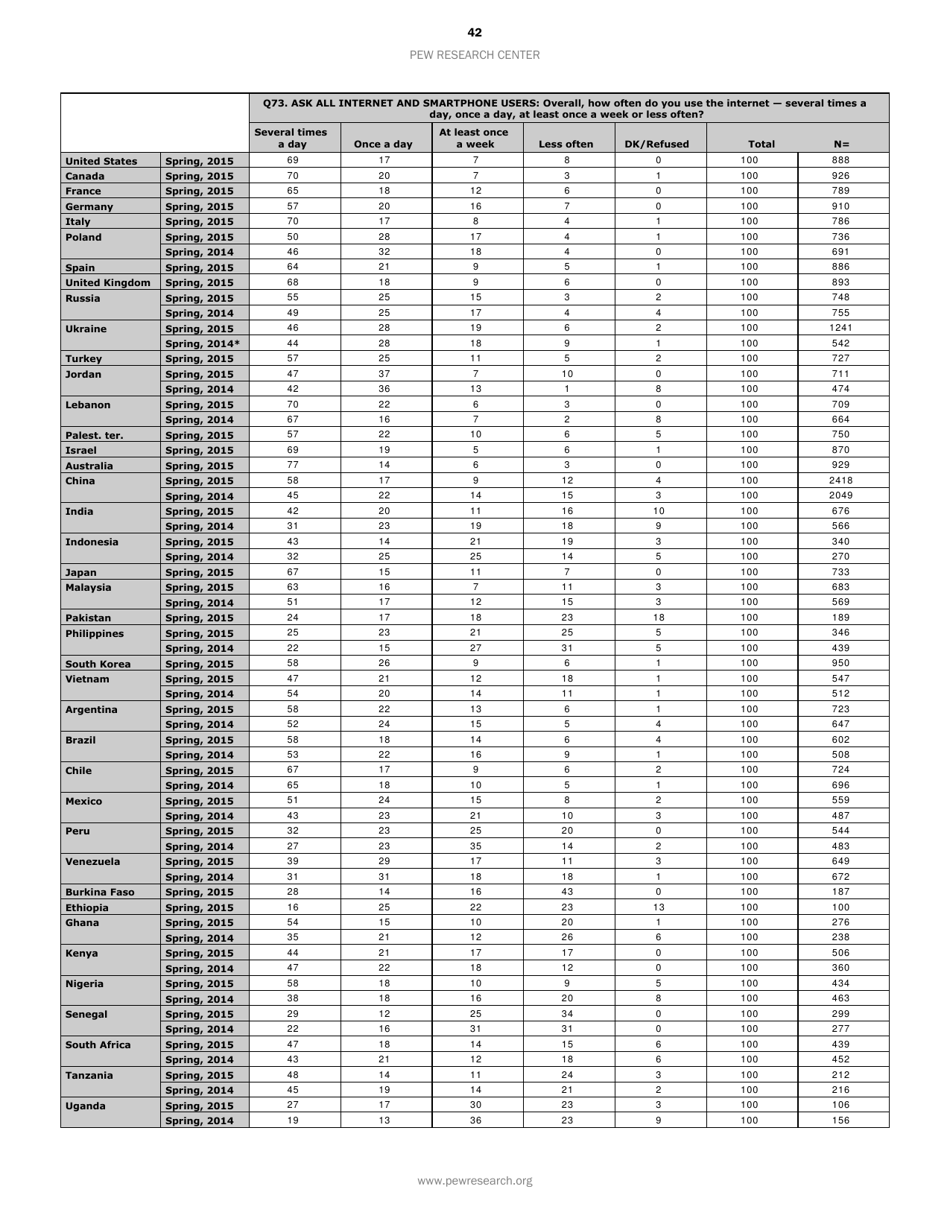 42

PEW RESEARCH CENTER

Q73. ASK ALL INTERNET AND SMARTPHONE USERS: Overall, how often do you use the internet — several times a day, once a day, at least once a week or less often?

| | | Several times a day | Once a day | At least once a week | Less often | DK/Refused | Total | N= |
|---|---|---|---|---|---|---|---|---|
| United States | Spring, 2015 | 69 | 17 | 7 | 8 | 0 | 100 | 888 |
| Canada | Spring, 2015 | 70 | 20 | 7 | 3 | 1 | 100 | 926 |
| France | Spring, 2015 | 65 | 18 | 12 | 6 | 0 | 100 | 789 |
| Germany | Spring, 2015 | 57 | 20 | 16 | 7 | 0 | 100 | 910 |
| Italy | Spring, 2015 | 70 | 17 | 8 | 4 | 1 | 100 | 786 |
| Poland | Spring, 2015 | 50 | 28 | 17 | 4 | 1 | 100 | 736 |
| | Spring, 2014 | 46 | 32 | 18 | 4 | 0 | 100 | 691 |
| Spain | Spring, 2015 | 64 | 21 | 9 | 5 | 1 | 100 | 886 |
| United Kingdom | Spring, 2015 | 68 | 18 | 9 | 6 | 0 | 100 | 893 |
| Russia | Spring, 2015 | 55 | 25 | 15 | 3 | 2 | 100 | 748 |
| | Spring, 2014 | 49 | 25 | 17 | 4 | 4 | 100 | 755 |
| Ukraine | Spring, 2015 | 46 | 28 | 19 | 6 | 2 | 100 | 1241 |
| | Spring, 2014* | 44 | 28 | 18 | 9 | 1 | 100 | 542 |
| Turkey | Spring, 2015 | 57 | 25 | 11 | 5 | 2 | 100 | 727 |
| Jordan | Spring, 2015 | 47 | 37 | 7 | 10 | 0 | 100 | 711 |
| | Spring, 2014 | 42 | 36 | 13 | 1 | 8 | 100 | 474 |
| Lebanon | Spring, 2015 | 70 | 22 | 6 | 3 | 0 | 100 | 709 |
| | Spring, 2014 | 67 | 16 | 7 | 2 | 8 | 100 | 664 |
| Palest. ter. | Spring, 2015 | 57 | 22 | 10 | 6 | 5 | 100 | 750 |
| Israel | Spring, 2015 | 69 | 19 | 5 | 6 | 1 | 100 | 870 |
| Australia | Spring, 2015 | 77 | 14 | 6 | 3 | 0 | 100 | 929 |
| China | Spring, 2015 | 58 | 17 | 9 | 12 | 4 | 100 | 2418 |
| | Spring, 2014 | 45 | 22 | 14 | 15 | 3 | 100 | 2049 |
| India | Spring, 2015 | 42 | 20 | 11 | 16 | 10 | 100 | 676 |
| | Spring, 2014 | 31 | 23 | 19 | 18 | 9 | 100 | 566 |
| Indonesia | Spring, 2015 | 43 | 14 | 21 | 19 | 3 | 100 | 340 |
| | Spring, 2014 | 32 | 25 | 25 | 14 | 5 | 100 | 270 |
| Japan | Spring, 2015 | 67 | 15 | 11 | 7 | 0 | 100 | 733 |
| Malaysia | Spring, 2015 | 63 | 16 | 7 | 11 | 3 | 100 | 683 |
| | Spring, 2014 | 51 | 17 | 12 | 15 | 3 | 100 | 569 |
| Pakistan | Spring, 2015 | 24 | 17 | 18 | 23 | 18 | 100 | 189 |
| Philippines | Spring, 2015 | 25 | 23 | 21 | 25 | 5 | 100 | 346 |
| | Spring, 2014 | 22 | 15 | 27 | 31 | 5 | 100 | 439 |
| South Korea | Spring, 2015 | 58 | 26 | 9 | 6 | 1 | 100 | 950 |
| Vietnam | Spring, 2015 | 47 | 21 | 12 | 18 | 1 | 100 | 547 |
| | Spring, 2014 | 54 | 20 | 14 | 11 | 1 | 100 | 512 |
| Argentina | Spring, 2015 | 58 | 22 | 13 | 6 | 1 | 100 | 723 |
| | Spring, 2014 | 52 | 24 | 15 | 5 | 4 | 100 | 647 |
| Brazil | Spring, 2015 | 58 | 18 | 14 | 6 | 4 | 100 | 602 |
| | Spring, 2014 | 53 | 22 | 16 | 9 | 1 | 100 | 508 |
| Chile | Spring, 2015 | 67 | 17 | 9 | 6 | 2 | 100 | 724 |
| | Spring, 2014 | 65 | 18 | 10 | 5 | 1 | 100 | 696 |
| Mexico | Spring, 2015 | 51 | 24 | 15 | 8 | 2 | 100 | 559 |
| | Spring, 2014 | 43 | 23 | 21 | 10 | 3 | 100 | 487 |
| Peru | Spring, 2015 | 32 | 23 | 25 | 20 | 0 | 100 | 544 |
| | Spring, 2014 | 27 | 23 | 35 | 14 | 2 | 100 | 483 |
| Venezuela | Spring, 2015 | 39 | 29 | 17 | 11 | 3 | 100 | 649 |
| | Spring, 2014 | 31 | 31 | 18 | 18 | 1 | 100 | 672 |
| Burkina Faso | Spring, 2015 | 28 | 14 | 16 | 43 | 0 | 100 | 187 |
| Ethiopia | Spring, 2015 | 16 | 25 | 22 | 23 | 13 | 100 | 100 |
| Ghana | Spring, 2015 | 54 | 15 | 10 | 20 | 1 | 100 | 276 |
| | Spring, 2014 | 35 | 21 | 12 | 26 | 6 | 100 | 238 |
| Kenya | Spring, 2015 | 44 | 21 | 17 | 17 | 0 | 100 | 506 |
| | Spring, 2014 | 47 | 22 | 18 | 12 | 0 | 100 | 360 |
| Nigeria | Spring, 2015 | 58 | 18 | 10 | 9 | 5 | 100 | 434 |
| | Spring, 2014 | 38 | 18 | 16 | 20 | 8 | 100 | 463 |
| Senegal | Spring, 2015 | 29 | 12 | 25 | 34 | 0 | 100 | 299 |
| | Spring, 2014 | 22 | 16 | 31 | 31 | 0 | 100 | 277 |
| South Africa | Spring, 2015 | 47 | 18 | 14 | 15 | 6 | 100 | 439 |
| | Spring, 2014 | 43 | 21 | 12 | 18 | 6 | 100 | 452 |
| Tanzania | Spring, 2015 | 48 | 14 | 11 | 24 | 3 | 100 | 212 |
| | Spring, 2014 | 45 | 19 | 14 | 21 | 2 | 100 | 216 |
| Uganda | Spring, 2015 | 27 | 17 | 30 | 23 | 3 | 100 | 106 |
| | Spring, 2014 | 19 | 13 | 36 | 23 | 9 | 100 | 156 |

www.pewresearch.org